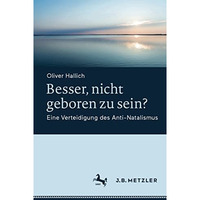 Oliver Hallich

Besser, nicht geboren zu sein?

Eine Verteidigung des Anti-Natalismus

J.B. METZLER